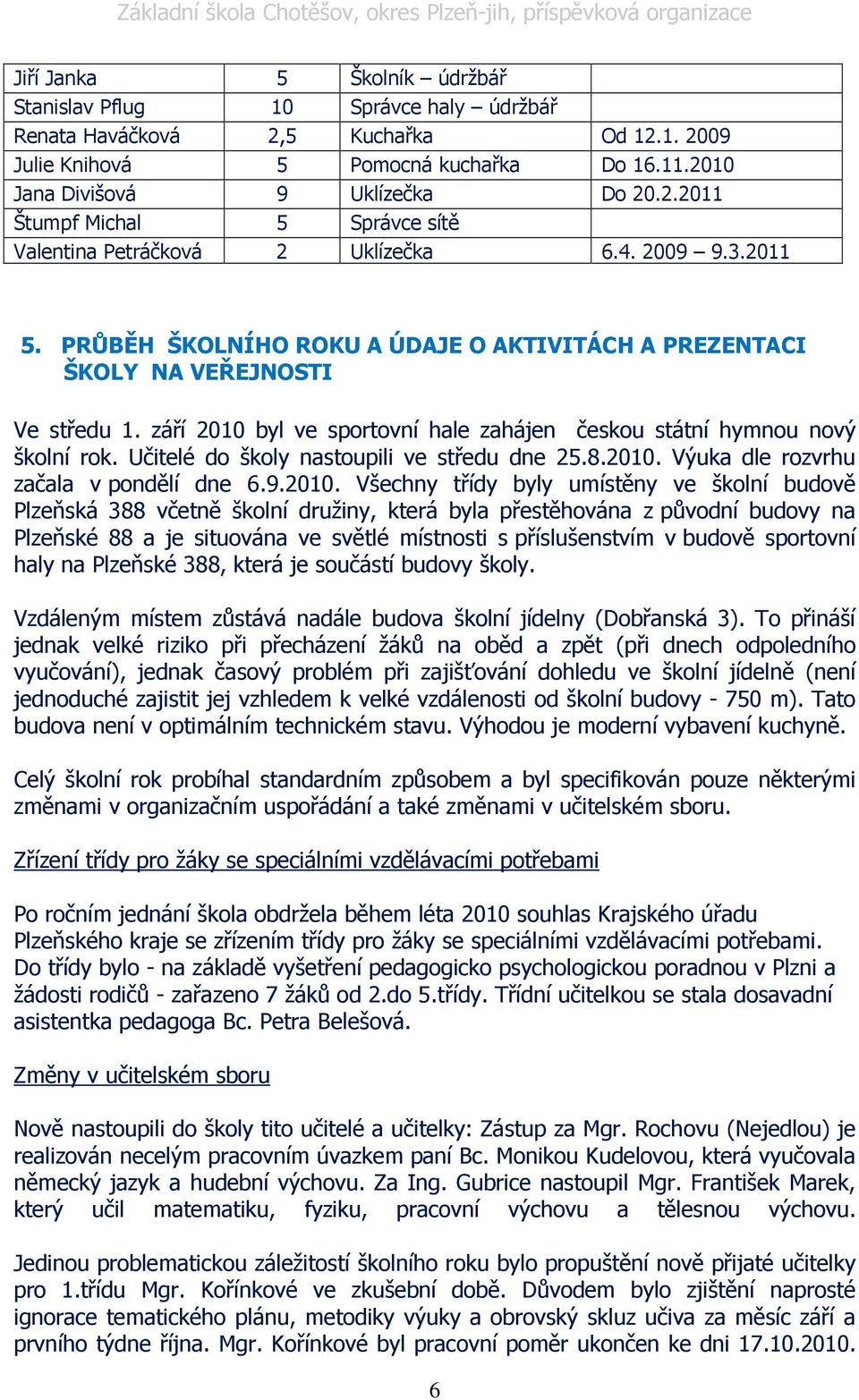 Základní škola Chotěšov, okres Plzeň-jih, příspěvková organizace

| Jiří Janka | 5 | Školník – údržbář | |
|---|---|---|---|
| Stanislav Pflug | 10 | Správce haly – údržbář | |
| Renata Haváčková | 2,5 | Kuchařka | Od 12.1. 2009 |
| Julie Knihová | 5 | Pomocná kuchařka | Do 16.11.2010 |
| Jana Divišová | 9 | Uklízečka | Do 20.2.2011 |
| Štumpf Michal | 5 | Správce sítě | |
| Valentina Petráčková | 2 | Uklízečka | 6.4. 2009 – 9.3.2011 |

5. PRŮBĚH ŠKOLNÍHO ROKU A ÚDAJE O AKTIVITÁCH A PREZENTACI ŠKOLY NA VEŘEJNOSTI

Ve středu 1. září 2010 byl ve sportovní hale zahájen českou státní hymnou nový školní rok. Učitelé do školy nastoupili ve středu dne 25.8.2010. Výuka dle rozvrhu začala v pondělí dne 6.9.2010. Všechny třídy byly umístěny ve školní budově Plzeňská 388 včetně školní družiny, která byla přestěhována z původní budovy na Plzeňské 88 a je situována ve světlé místnosti s příslušenstvím v budově sportovní haly na Plzeňské 388, která je součástí budovy školy.

Vzdáleným místem zůstává nadále budova školní jídelny (Dobřanská 3). To přináší jednak velké riziko při přecházení žáků na oběd a zpět (při dnech odpoledního vyučování), jednak časový problém při zajišťování dohledu ve školní jídelně (není jednoduché zajistit jej vzhledem k velké vzdálenosti od školní budovy - 750 m). Tato budova není v optimálním technickém stavu. Výhodou je moderní vybavení kuchyně.

Celý školní rok probíhal standardním způsobem a byl specifikován pouze některými změnami v organizačním uspořádání a také změnami v učitelském sboru.

Zřízení třídy pro žáky se speciálními vzdělávacími potřebami

Po ročním jednání škola obdržela během léta 2010 souhlas Krajského úřadu Plzeňského kraje se zřízením třídy pro žáky se speciálními vzdělávacími potřebami. Do třídy bylo - na základě vyšetření pedagogicko psychologickou poradnou v Plzni a žádosti rodičů - zařazeno 7 žáků od 2.do 5.třídy. Třídní učitelkou se stala dosavadní asistentka pedagoga Bc. Petra Belešová.

Změny v učitelském sboru

Nově nastoupili do školy tito učitelé a učitelky: Zástup za Mgr. Rochovu (Nejedlou) je realizován necelým pracovním úvazkem paní Bc. Monikou Kudelovou, která vyučovala německý jazyk a hudební výchovu. Za Ing. Gubrice nastoupil Mgr. František Marek, který učil matematiku, fyziku, pracovní výchovu a tělesnou výchovu.

Jedinou problematickou záležitostí školního roku bylo propuštění nově přijaté učitelky pro 1.třídu Mgr. Kořínkové ve zkušební době. Důvodem bylo zjištění naprosté ignorace tematického plánu, metodiky výuky a obrovský skluz učiva za měsíc září a prvního týdne října. Mgr. Kořínkové byl pracovní poměr ukončen ke dni 17.10.2010.

6